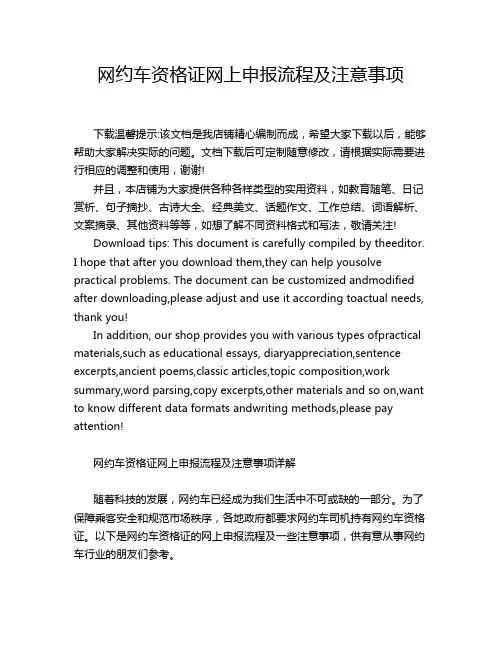 网约车资格证网上申报流程及注意事项

下载温馨提示:该文档是我店铺精心编制而成，希望大家下载以后，能够帮助大家解决实际的问题。文档下载后可定制随意修改，请根据实际需要进行相应的调整和使用，谢谢!

并且，本店铺为大家提供各种各样类型的实用资料，如教育随笔、日记赏析、句子摘抄、古诗大全、经典美文、话题作文、工作总结、词语解析、文案摘录、其他资料等等，如想了解不同资料格式和写法，敬请关注!

Download tips: This document is carefully compiled by theeditor. I hope that after you download them,they can help yousolve practical problems. The document can be customized andmodified after downloading,please adjust and use it according toactual needs, thank you!

In addition, our shop provides you with various types ofpractical materials,such as educational essays, diaryappreciation,sentence excerpts,ancient poems,classic articles,topic composition,work summary,word parsing,copy excerpts,other materials and so on,want to know different data formats andwriting methods,please pay attention!

网约车资格证网上申报流程及注意事项详解

随着科技的发展，网约车已经成为我们生活中不可或缺的一部分。为了保障乘客安全和规范市场秩序，各地政府都要求网约车司机持有网约车资格证。以下是网约车资格证的网上申报流程及一些注意事项，供有意从事网约车行业的朋友们参考。